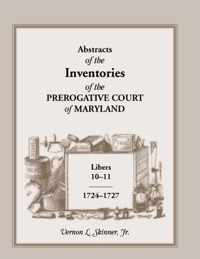 Abstracts
of the
Inventories
of the
PREROGATIVE COURT
of MARYLAND

Libers
10–11

1724–1727

Vernon L. Skinner, Jr.